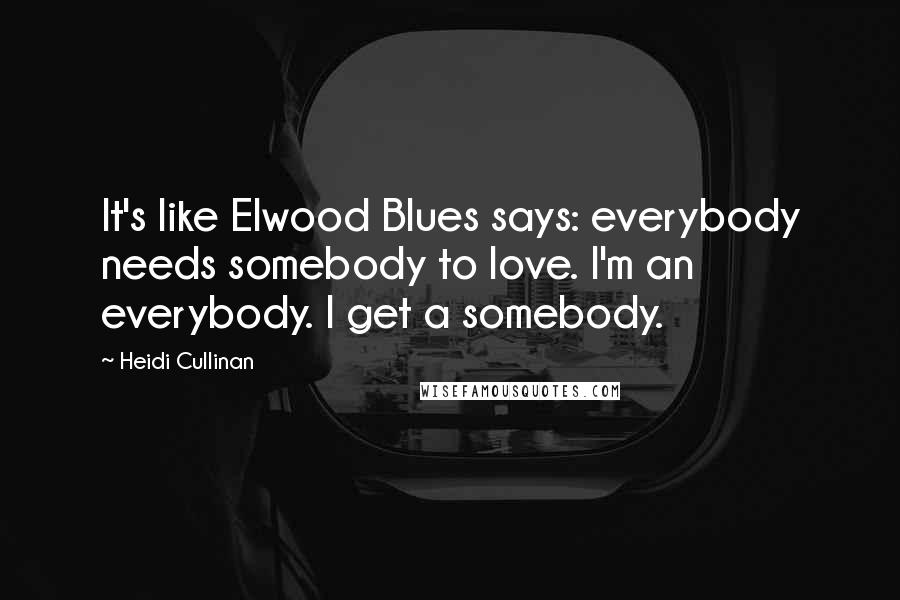 It's like Elwood Blues says: everybody needs somebody to love. I'm an everybody. I get a somebody.

~ Heidi Cullinan

WISEFAMOUSQUOTES.COM